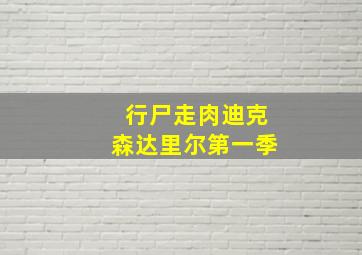 行尸走肉迪克
森达里尔第一季